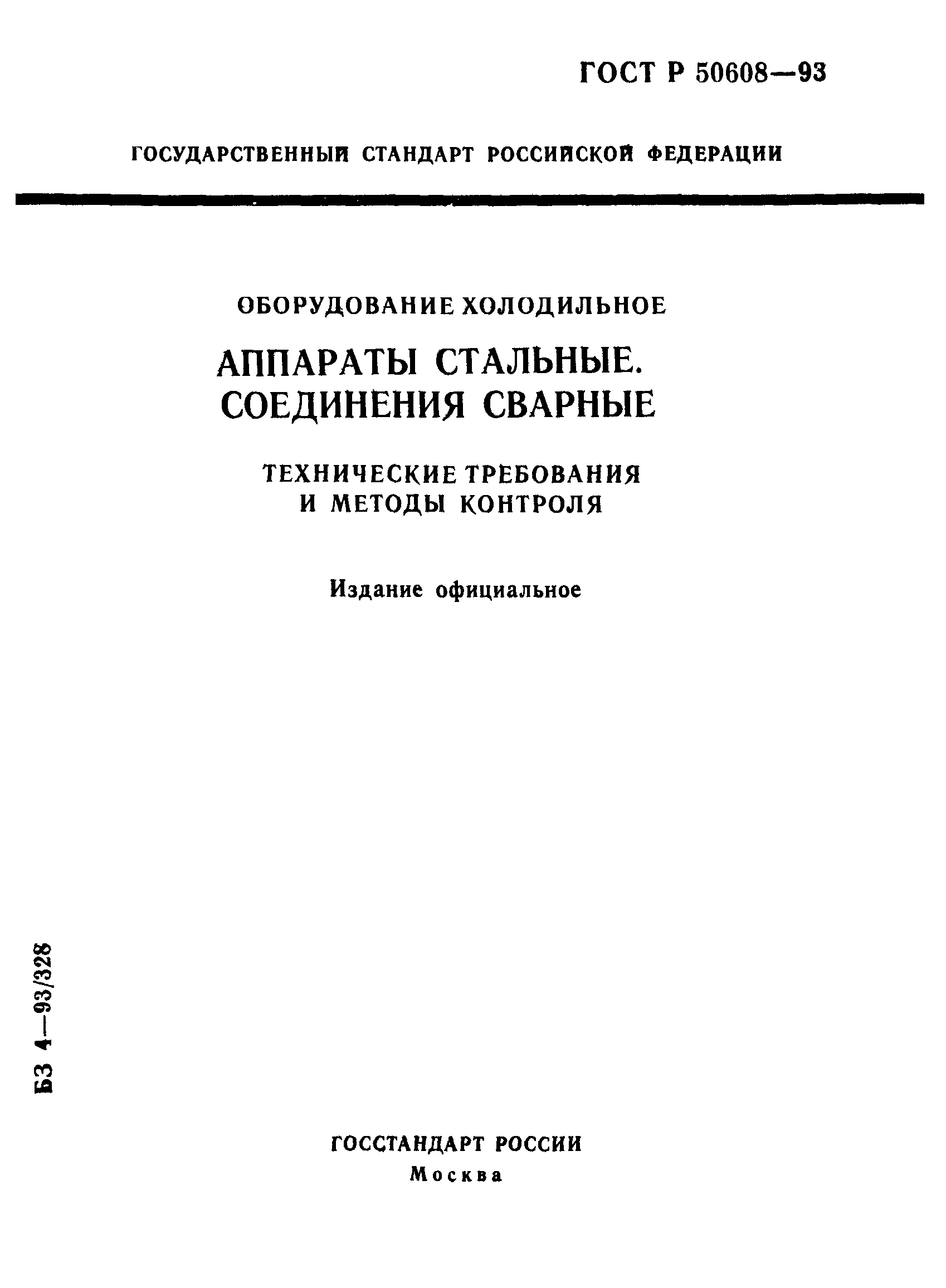 ГОСТ Р 50608—93

ГОСУДАРСТВЕННЫЙ СТАНДАРТ РОССИЙСКОЙ ФЕДЕРАЦИИ

ОБОРУДОВАНИЕ ХОЛОДИЛЬНОЕ

АППАРАТЫ СТАЛЬНЫЕ. СОЕДИНЕНИЯ СВАРНЫЕ

ТЕХНИЧЕСКИЕ ТРЕБОВАНИЯ И МЕТОДЫ КОНТРОЛЯ

Издание официальное

БЗ 4—93/328

ГОССТАНДАРТ РОССИИ
Москва